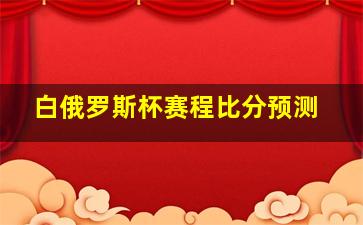 白俄罗斯杯赛程比分预测